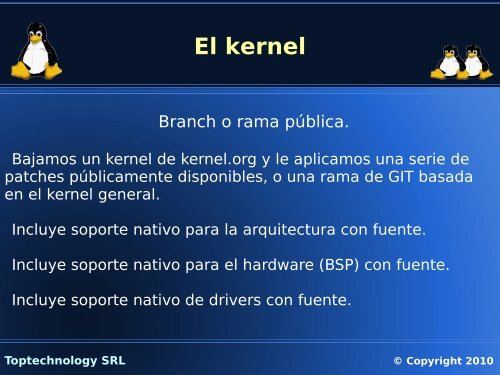 El kernel

Branch o rama pública.

Bajamos un kernel de kernel.org y le aplicamos una serie de patches públicamente disponibles, o una rama de GIT basada en el kernel general.

Incluye soporte nativo para la arquitectura con fuente.

Incluye soporte nativo para el hardware (BSP) con fuente.

Incluye soporte nativo de drivers con fuente.

Toptechnology SRL

© Copyright 2010